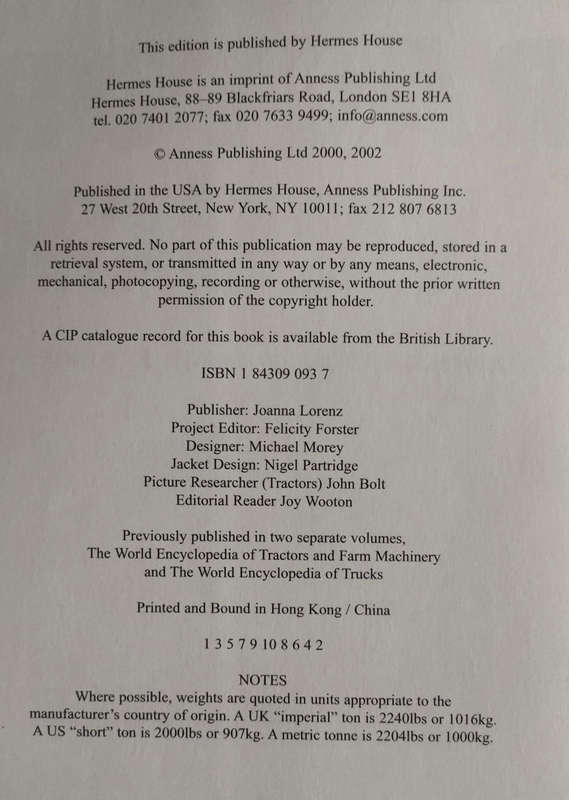 This edition is published by Hermes House

Hermes House is an imprint of Anness Publishing Ltd
Hermes House, 88–89 Blackfriars Road, London SE1 8HA
tel. 020 7401 2077; fax 020 7633 9499; info@anness.com

© Anness Publishing Ltd 2000, 2002

Published in the USA by Hermes House, Anness Publishing Inc.
27 West 20th Street, New York, NY 10011; fax 212 807 6813

All rights reserved. No part of this publication may be reproduced, stored in a retrieval system, or transmitted in any way or by any means, electronic, mechanical, photocopying, recording or otherwise, without the prior written permission of the copyright holder.

A CIP catalogue record for this book is available from the British Library.

ISBN 1 84309 093 7

Publisher: Joanna Lorenz
Project Editor: Felicity Forster
Designer: Michael Morey
Jacket Design: Nigel Partridge
Picture Researcher (Tractors) John Bolt
Editorial Reader Joy Wooton

Previously published in two separate volumes,
The World Encyclopedia of Tractors and Farm Machinery
and The World Encyclopedia of Trucks

Printed and Bound in Hong Kong / China

1 3 5 7 9 10 8 6 4 2

NOTES
Where possible, weights are quoted in units appropriate to the manufacturer's country of origin. A UK "imperial" ton is 2240lbs or 1016kg. A US "short" ton is 2000lbs or 907kg. A metric tonne is 2204lbs or 1000kg.